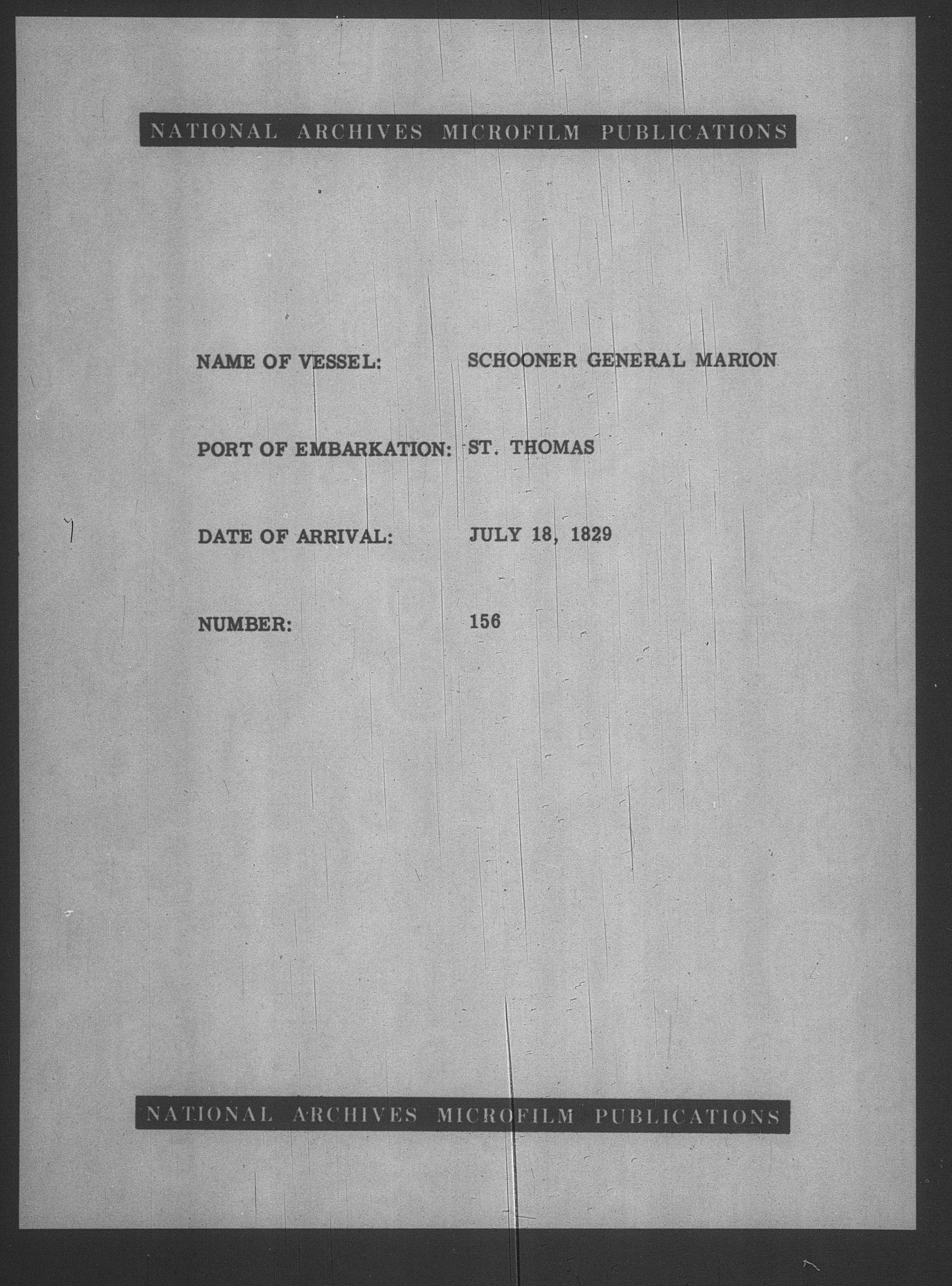 NATIONAL ARCHIVES MICROFILM PUBLICATIONS

NAME OF VESSEL: SCHOONER GENERAL MARION

PORT OF EMBARKATION: ST. THOMAS

DATE OF ARRIVAL: JULY 18, 1829

NUMBER: 156

NATIONAL ARCHIVES MICROFILM PUBLICATIONS